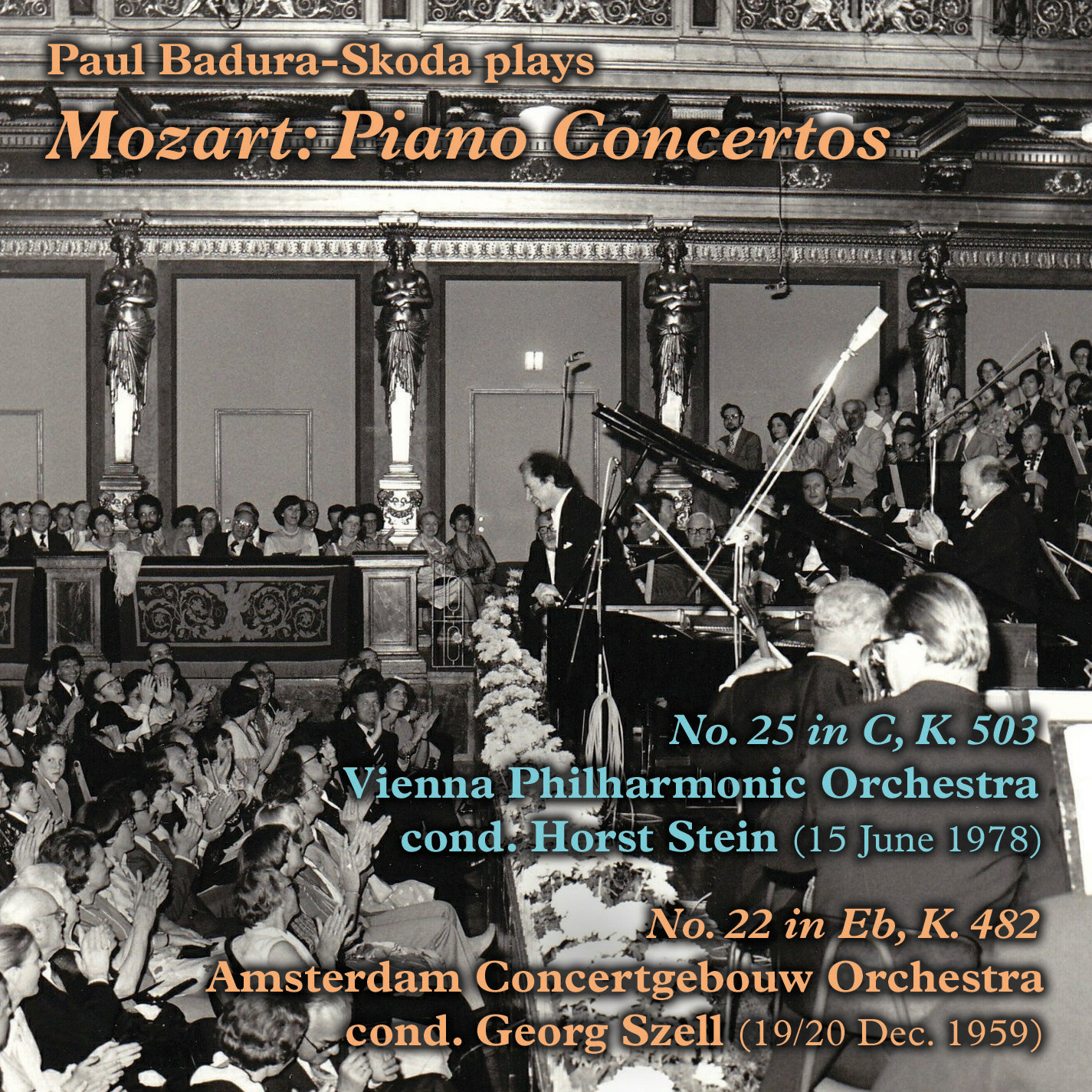 Paul Badura-Skoda plays
Mozart: Piano Concertos

No. 25 in C, K. 503
Vienna Philharmonic Orchestra
cond. Horst Stein (15 June 1978)

No. 22 in Eb, K. 482
Amsterdam Concertgebouw Orchestra
cond. Georg Szell (19/20 Dec. 1959)